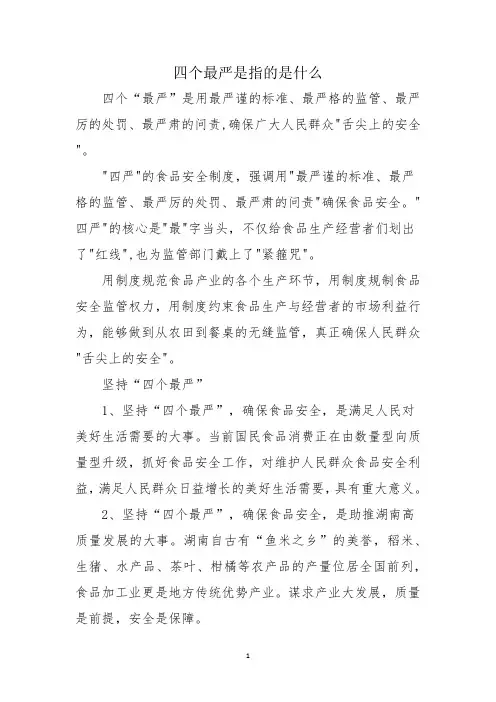 四个最严是指的是什么

四个“最严”是用最严谨的标准、最严格的监管、最严厉的处罚、最严肃的问责,确保广大人民群众"舌尖上的安全"。

"四严"的食品安全制度，强调用"最严谨的标准、最严格的监管、最严厉的处罚、最严肃的问责"确保食品安全。"四严"的核心是"最"字当头，不仅给食品生产经营者们划出了"红线",也为监管部门戴上了"紧箍咒"。

用制度规范食品产业的各个生产环节，用制度规制食品安全监管权力，用制度约束食品生产与经营者的市场利益行为，能够做到从农田到餐桌的无缝监管，真正确保人民群众"舌尖上的安全"。

坚持“四个最严”

1、坚持“四个最严”，确保食品安全，是满足人民对美好生活需要的大事。当前国民食品消费正在由数量型向质量型升级，抓好食品安全工作，对维护人民群众食品安全利益，满足人民群众日益增长的美好生活需要，具有重大意义。

2、坚持“四个最严”，确保食品安全，是助推湖南高质量发展的大事。湖南自古有“鱼米之乡”的美誉，稻米、生猪、水产品、茶叶、柑橘等农产品的产量位居全国前列，食品加工业更是地方传统优势产业。谋求产业大发展，质量是前提，安全是保障。

1